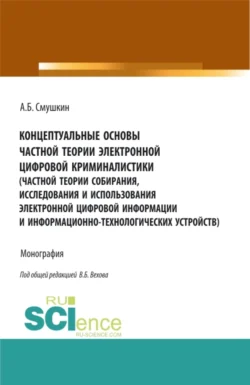 А.Б. Смушкин

КОНЦЕПТУАЛЬНЫЕ ОСНОВЫ ЧАСТНОЙ ТЕОРИИ ЭЛЕКТРОННОЙ ЦИФРОВОЙ КРИМИНАЛИСТИКИ (ЧАСТНОЙ ТЕОРИИ СОБИРАНИЯ, ИССЛЕДОВАНИЯ И ИСПОЛЬЗОВАНИЯ ЭЛЕКТРОННОЙ ЦИФРОВОЙ ИНФОРМАЦИИ И ИНФОРМАЦИОННО-ТЕХНОЛОГИЧЕСКИХ УСТРОЙСТВ)

Монография

Под общей редакцией В.Б. Вехова

RU
SCIence
RU-SCIENCE.COM